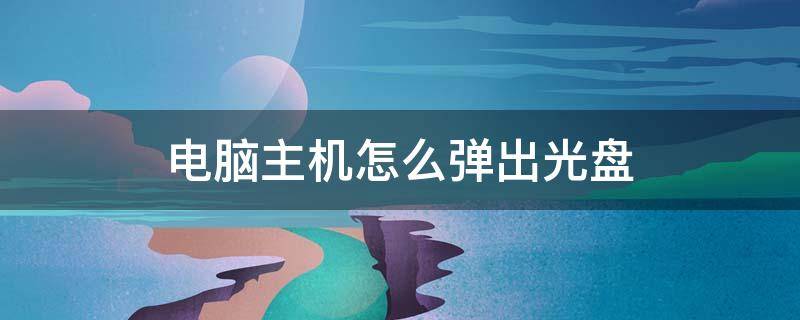 电脑主机怎么弹出光盘